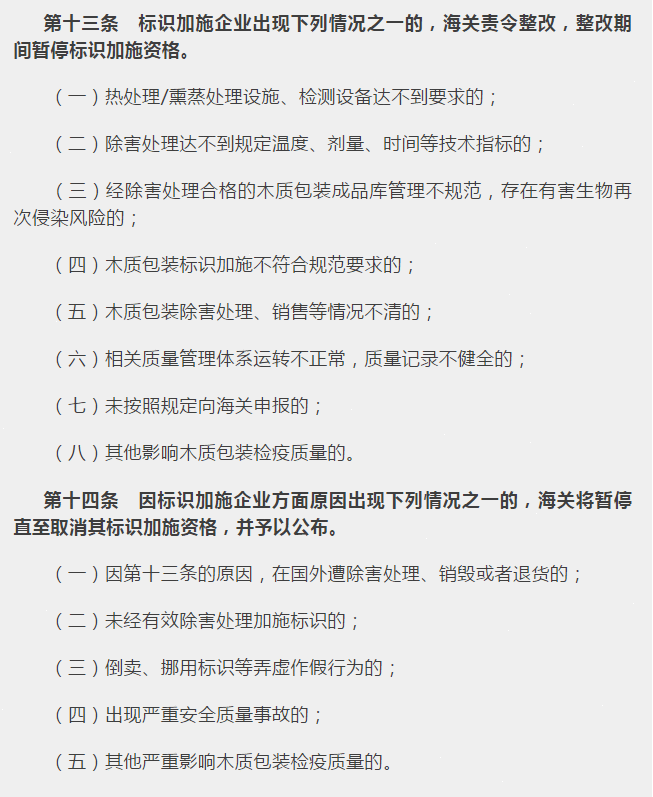 第十三条　标识加施企业出现下列情况之一的，海关责令整改，整改期间暂停标识加施资格。

（一）热处理/熏蒸处理设施、检测设备达不到要求的；

（二）除害处理达不到规定温度、剂量、时间等技术指标的；

（三）经除害处理合格的木质包装成品库管理不规范，存在有害生物再次侵染风险的；

（四）木质包装标识加施不符合规范要求的；

（五）木质包装除害处理、销售等情况不清的；

（六）相关质量管理体系运转不正常，质量记录不健全的；

（七）未按照规定向海关申报的；

（八）其他影响木质包装检疫质量的。

第十四条　因标识加施企业方面原因出现下列情况之一的，海关将暂停直至取消其标识加施资格，并予以公布。

（一）因第十三条的原因，在国外遭除害处理、销毁或者退货的；

（二）未经有效除害处理加施标识的；

（三）倒卖、挪用标识等弄虚作假行为的；

（四）出现严重安全质量事故的；

（五）其他严重影响木质包装检疫质量的。